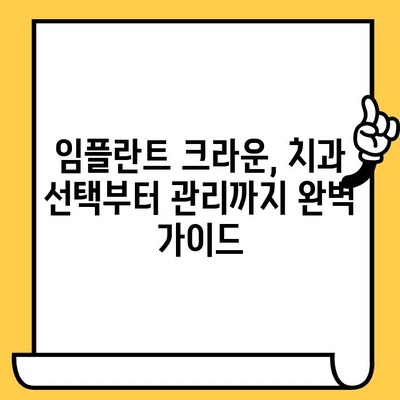 임플란트 크라운, 치과 선택부터 관리까지 완벽 가이드